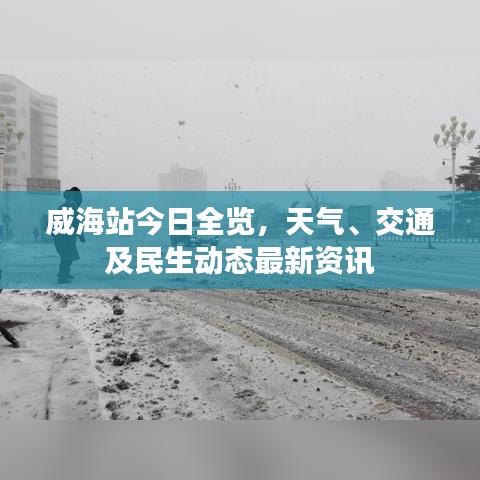 威海站今日全览，天气、交通及民生动态最新资讯